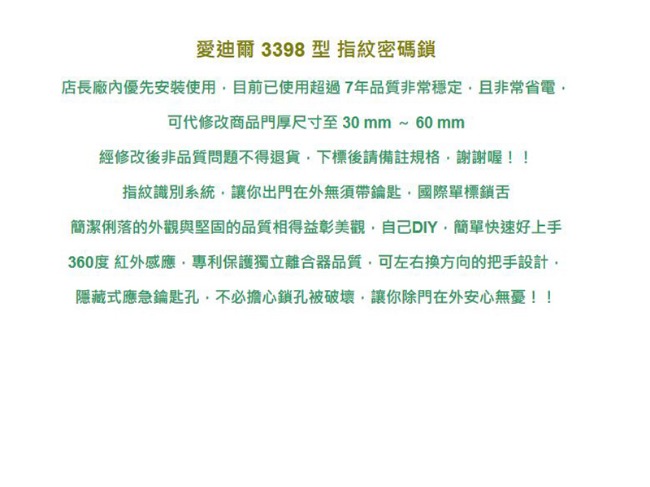 愛迪爾 3398 型 指紋密碼鎖

店長廠內優先安裝使用，目前已使用超過 7年品質非常穩定，且非常省電，

可代修改商品門厚尺寸至 30 mm ~ 60 mm

經修改後非品質問題不得退貨，下標後請備註規格，謝謝喔！！

指紋識別系統，讓你出門在外無須帶鑰匙，國際單標鎖舌

簡潔俐落的外觀與堅固的品質相得益彰美觀，自己DIY，簡單快速好上手

360度 紅外感應，專利保護獨立離合器品質，可左右換方向的把手設計，

隱藏式應急鑰匙孔，不必擔心鎖孔被破壞，讓你除門在外安心無憂！！